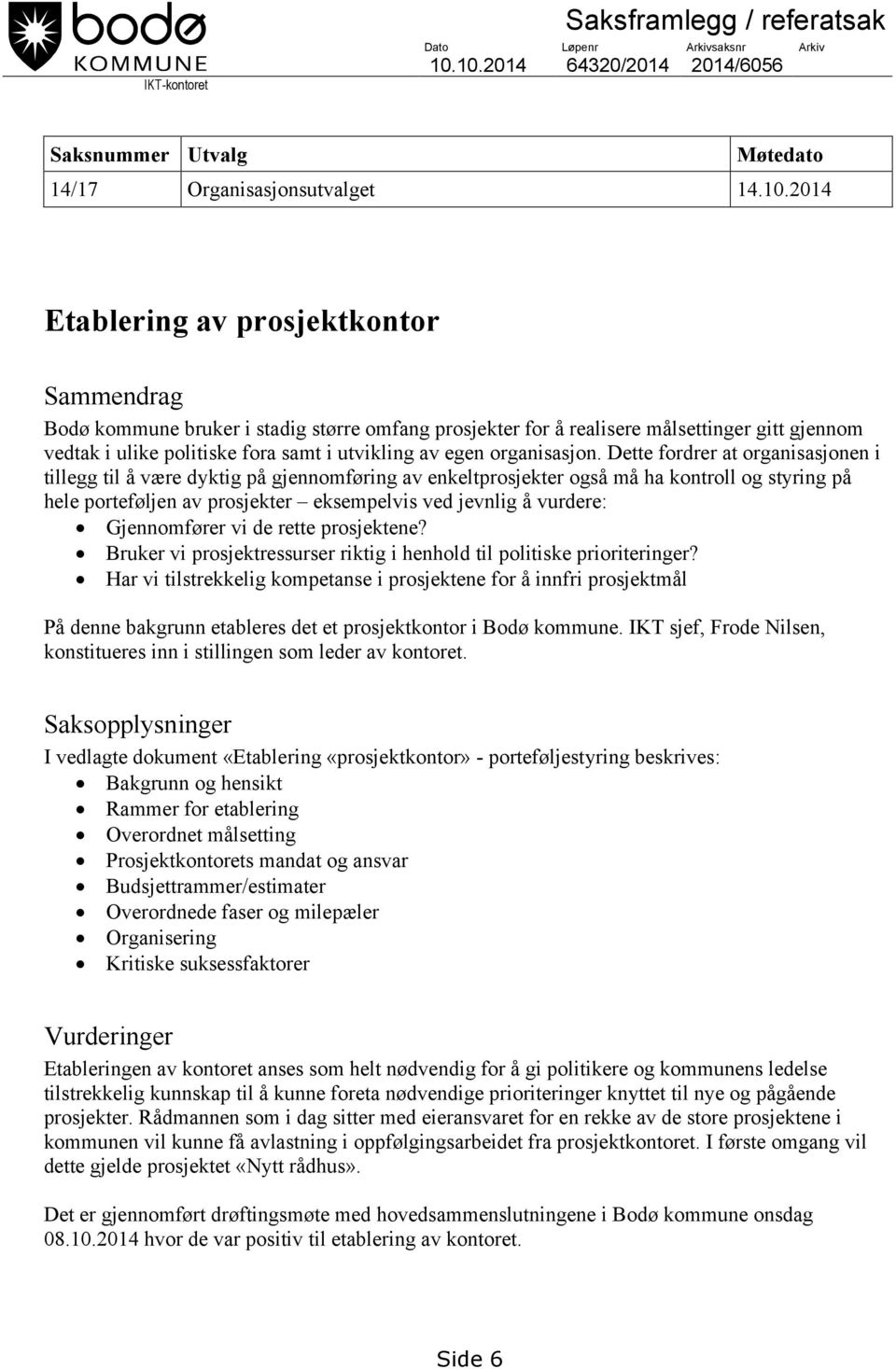 bodø
KOMMUNE
IKT-kontoret

Saksframlegg / referatsak

| Dato | Løpenr | Arkivsaksnr | Arkiv |
|---|---|---|---|
| 10.10.2014 | 64320/2014 | 2014/6056 | |

| Saksnummer | Utvalg | Møtedato |
|---|---|---|
| 14/17 | Organisasjonsutvalget | 14.10.2014 |

Etablering av prosjektkontor

Sammendrag
Bodø kommune bruker i stadig større omfang prosjekter for å realisere målsettinger gitt gjennom vedtak i ulike politiske fora samt i utvikling av egen organisasjon. Dette fordrer at organisasjonen i tillegg til å være dyktig på gjennomføring av enkeltprosjekter også må ha kontroll og styring på hele porteføljen av prosjekter – eksempelvis ved jevnlig å vurdere:
• Gjennomfører vi de rette prosjektene?
• Bruker vi prosjektressurser riktig i henhold til politiske prioriteringer?
• Har vi tilstrekkelig kompetanse i prosjektene for å innfri prosjektmål

På denne bakgrunn etableres det et prosjektkontor i Bodø kommune. IKT sjef, Frode Nilsen, konstitueres inn i stillingen som leder av kontoret.

Saksopplysninger
I vedlagte dokument «Etablering «prosjektkontor» - porteføljestyring beskrives:
• Bakgrunn og hensikt
• Rammer for etablering
• Overordnet målsetting
• Prosjektkontorets mandat og ansvar
• Budsjettrammer/estimater
• Overordnede faser og milepæler
• Organisering
• Kritiske suksessfaktorer

Vurderinger
Etableringen av kontoret anses som helt nødvendig for å gi politikere og kommunens ledelse tilstrekkelig kunnskap til å kunne foreta nødvendige prioriteringer knyttet til nye og pågående prosjekter. Rådmannen som i dag sitter med eieransvaret for en rekke av de store prosjektene i kommunen vil kunne få avlastning i oppfølgingsarbeidet fra prosjektkontoret. I første omgang vil dette gjelde prosjektet «Nytt rådhus».

Det er gjennomført drøftingsmøte med hovedsammenslutningene i Bodø kommune onsdag 08.10.2014 hvor de var positiv til etablering av kontoret.

Side 6